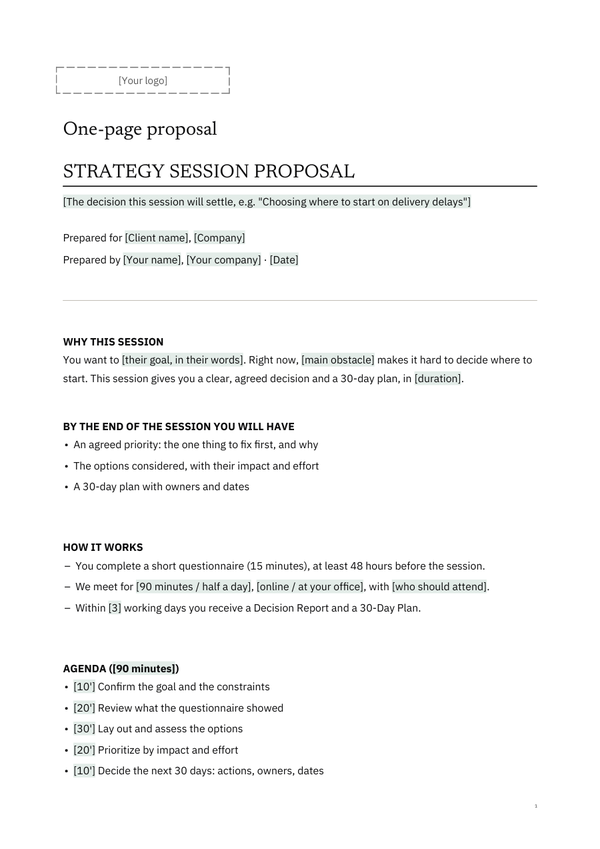 [Your logo]

One-page proposal

STRATEGY SESSION PROPOSAL

[The decision this session will settle, e.g. "Choosing where to start on delivery delays"]

Prepared for [Client name], [Company]

Prepared by [Your name], [Your company] · [Date]

WHY THIS SESSION

You want to [their goal, in their words]. Right now, [main obstacle] makes it hard to decide where to start. This session gives you a clear, agreed decision and a 30-day plan, in [duration].

BY THE END OF THE SESSION YOU WILL HAVE

• An agreed priority: the one thing to fix first, and why
• The options considered, with their impact and effort
• A 30-day plan with owners and dates

HOW IT WORKS

– You complete a short questionnaire (15 minutes), at least 48 hours before the session.
– We meet for [90 minutes / half a day], [online / at your office], with [who should attend].
– Within [3] working days you receive a Decision Report and a 30-Day Plan.

AGENDA ([90 minutes])

• [10'] Confirm the goal and the constraints
• [20'] Review what the questionnaire showed
• [30'] Lay out and assess the options
• [20'] Prioritize by impact and effort
• [10'] Decide the next 30 days: actions, owners, dates

1